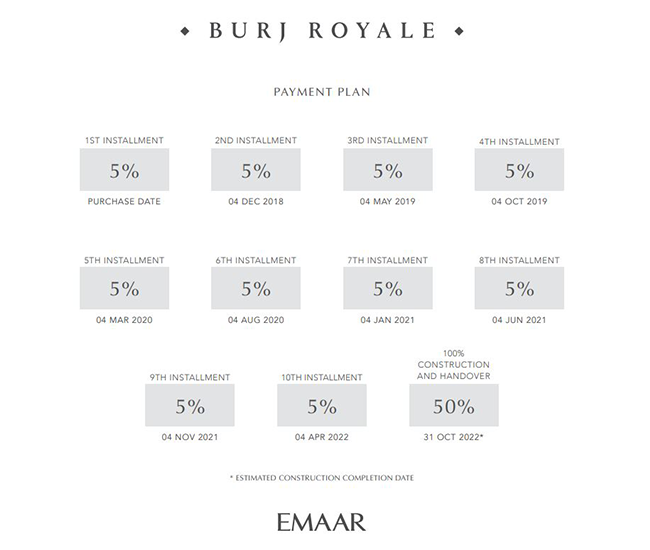 ◆ BURJ ROYALE ◆

PAYMENT PLAN

1ST INSTALLMENT
5%
PURCHASE DATE

2ND INSTALLMENT
5%
04 DEC 2018

3RD INSTALLMENT
5%
04 MAY 2019

4TH INSTALLMENT
5%
04 OCT 2019

5TH INSTALLMENT
5%
04 MAR 2020

6TH INSTALLMENT
5%
04 AUG 2020

7TH INSTALLMENT
5%
04 JAN 2021

8TH INSTALLMENT
5%
04 JUN 2021

9TH INSTALLMENT
5%
04 NOV 2021

10TH INSTALLMENT
5%
04 APR 2022

100% CONSTRUCTION AND HANDOVER
50%
31 OCT 2022*

* ESTIMATED CONSTRUCTION COMPLETION DATE

EMAAR